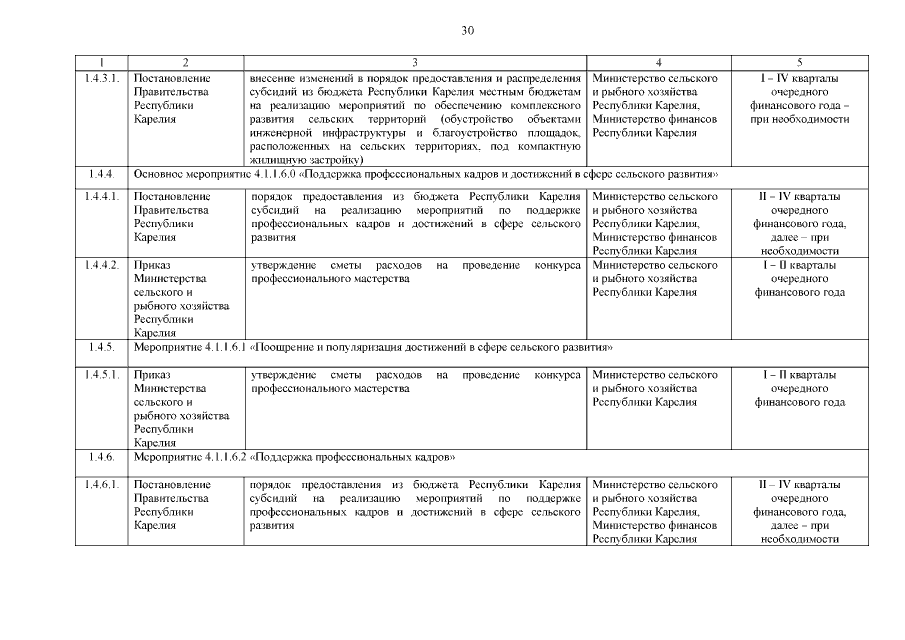 30

| 1 | 2 | 3 | 4 | 5 |
|---|---|---|---|---|
| 1.4.3.1. | Постановление Правительства Республики Карелия | внесение изменений в порядок предоставления и распределения субсидий из бюджета Республики Карелия местным бюджетам на реализацию мероприятий по обеспечению комплексного развития сельских территорий (обустройство объектами инженерной инфраструктуры и благоустройство площадок, расположенных на сельских территориях, под компактную жилищную застройку) | Министерство сельского и рыбного хозяйства Республики Карелия, Министерство финансов Республики Карелия | I – IV кварталы очередного финансового года – при необходимости |
| 1.4.4. | Основное мероприятие 4.1.1.6.0 «Поддержка профессиональных кадров и достижений в сфере сельского развития» | | | |
| 1.4.4.1. | Постановление Правительства Республики Карелия | порядок предоставления из бюджета Республики Карелия субсидий на реализацию мероприятий по поддержке профессиональных кадров и достижений в сфере сельского развития | Министерство сельского и рыбного хозяйства Республики Карелия, Министерство финансов Республики Карелия | II – IV кварталы очередного финансового года, далее – при необходимости |
| 1.4.4.2. | Приказ Министерства сельского и рыбного хозяйства Республики Карелия | утверждение сметы расходов на проведение конкурса профессионального мастерства | Министерство сельского и рыбного хозяйства Республики Карелия | I – II кварталы очередного финансового года |
| 1.4.5. | Мероприятие 4.1.1.6.1 «Поощрение и популяризация достижений в сфере сельского развития» | | | |
| 1.4.5.1. | Приказ Министерства сельского и рыбного хозяйства Республики Карелия | утверждение сметы расходов на проведение конкурса профессионального мастерства | Министерство сельского и рыбного хозяйства Республики Карелия | I – II кварталы очередного финансового года |
| 1.4.6. | Мероприятие 4.1.1.6.2 «Поддержка профессиональных кадров» | | | |
| 1.4.6.1. | Постановление Правительства Республики Карелия | порядок предоставления из бюджета Республики Карелия субсидий на реализацию мероприятий по поддержке профессиональных кадров и достижений в сфере сельского развития | Министерство сельского и рыбного хозяйства Республики Карелия, Министерство финансов Республики Карелия | II – IV кварталы очередного финансового года, далее – при необходимости |